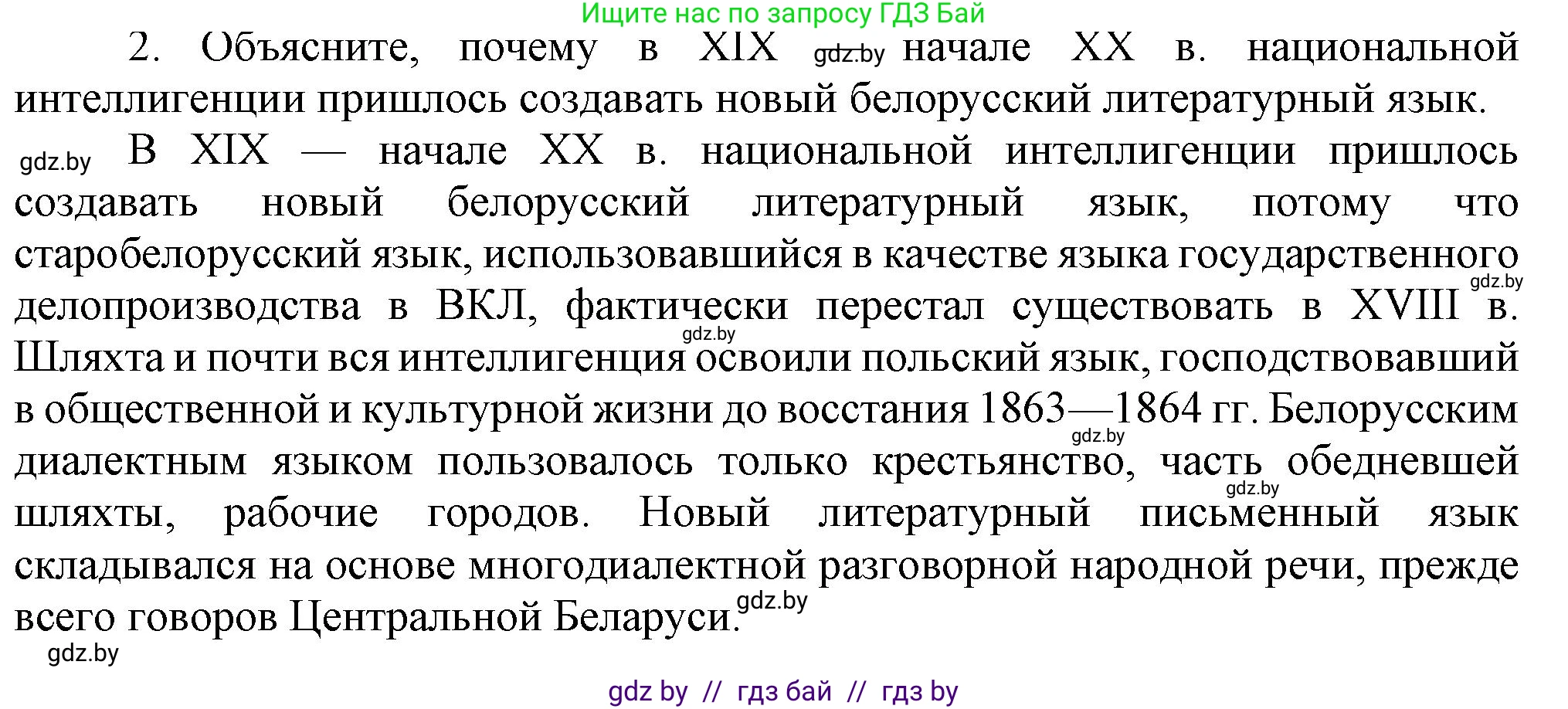 Ищите нас по запросу ГДЗ Бай

2. Объясните, почему в XIX gdz.by начале XX в. национальной интеллигенции пришлось создавать новый белорусский литературный язык.

gdz.by В XIX — начале XX в. национальной интеллигенции пришлось создавать новый белорусский литературный язык, потому что старобелорусский язык, использовавшийся в качестве языка государственного gdz.by делопроизводства в ВКЛ, фактически перестал существовать в XVIII в. gdz.by Шляхта и почти вся интеллигенция освоили польский язык, господствовавший в общественной и культурной жизни до восстания 1863—1864 гг. Белорусским gdz.by диалектным языком пользовалось только крестьянство, часть обедневшей gdz.by шляхты, рабочие городов. Новый литературный письменный язык складывался на основе многодиалектной разговорной народной речи, прежде всего говоров Центральной Беларуси. gdz.by

gdz.by

gdz by // гдз бай // гдз by